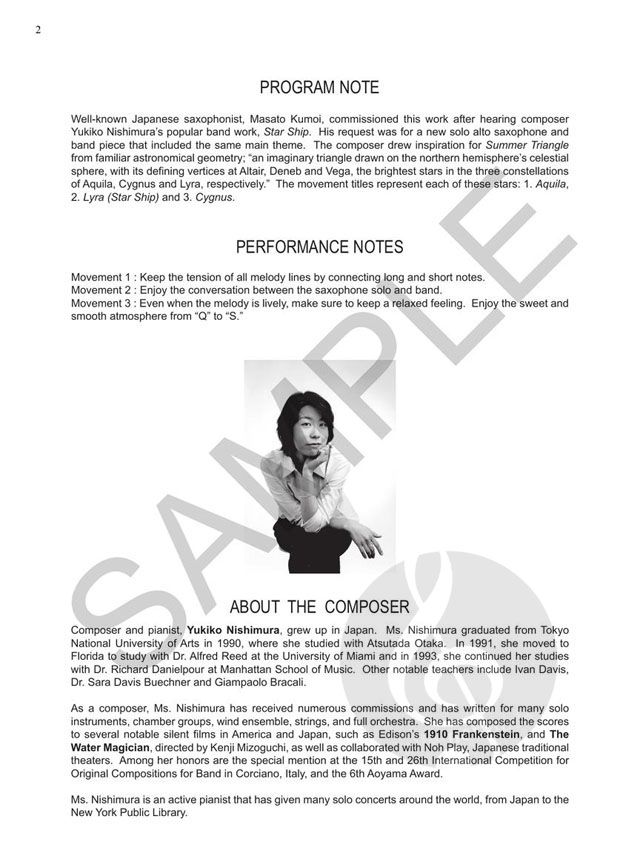 2

PROGRAM NOTE

Well-known Japanese saxophonist, Masato Kumoi, commissioned this work after hearing composer Yukiko Nishimura's popular band work, Star Ship. His request was for a new solo alto saxophone and band piece that included the same main theme. The composer drew inspiration for Summer Triangle from familiar astronomical geometry; "an imaginary triangle drawn on the northern hemisphere's celestial sphere, with its defining vertices at Altair, Deneb and Vega, the brightest stars in the three constellations of Aquila, Cygnus and Lyra, respectively." The movement titles represent each of these stars: 1. Aquila, 2. Lyra (Star Ship) and 3. Cygnus.

PERFORMANCE NOTES

Movement 1 : Keep the tension of all melody lines by connecting long and short notes.
Movement 2 : Enjoy the conversation between the saxophone solo and band.
Movement 3 : Even when the melody is lively, make sure to keep a relaxed feeling. Enjoy the sweet and smooth atmosphere from "Q" to "S."

SAMPLE

ABOUT THE COMPOSER

Composer and pianist, Yukiko Nishimura, grew up in Japan. Ms. Nishimura graduated from Tokyo National University of Arts in 1990, where she studied with Atsutada Otaka. In 1991, she moved to Florida to study with Dr. Alfred Reed at the University of Miami and in 1993, she continued her studies with Dr. Richard Danielpour at Manhattan School of Music. Other notable teachers include Ivan Davis, Dr. Sara Davis Buechner and Giampaolo Bracali.

As a composer, Ms. Nishimura has received numerous commissions and has written for many solo instruments, chamber groups, wind ensemble, strings, and full orchestra. She has composed the scores to several notable silent films in America and Japan, such as Edison's 1910 Frankenstein, and The Water Magician, directed by Kenji Mizoguchi, as well as collaborated with Noh Play, Japanese traditional theaters. Among her honors are the special mention at the 15th and 26th International Competition for Original Compositions for Band in Corciano, Italy, and the 6th Aoyama Award.

Ms. Nishimura is an active pianist that has given many solo concerts around the world, from Japan to the New York Public Library.